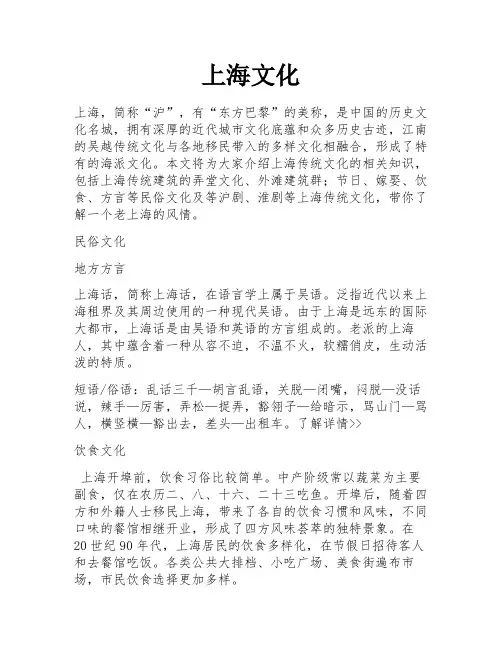 上海文化

上海，简称“沪”，有“东方巴黎”的美称，是中国的历史文化名城，拥有深厚的近代城市文化底蕴和众多历史古迹，江南的吴越传统文化与各地移民带入的多样文化相融合，形成了特有的海派文化。本文将为大家介绍上海传统文化的相关知识，包括上海传统建筑的弄堂文化、外滩建筑群；节日、嫁娶、饮食、方言等民俗文化及等沪剧、淮剧等上海传统文化，带你了解一个老上海的风情。

民俗文化

地方方言

上海话，简称上海话，在语言学上属于吴语。泛指近代以来上海租界及其周边使用的一种现代吴语。由于上海是远东的国际大都市，上海话是由吴语和英语的方言组成的。老派的上海人，其中蕴含着一种从容不迫，不温不火，软糯俏皮，生动活泼的特质。

短语/俗语：乱话三千—胡言乱语，关脱—闭嘴，闷脱—没话说，辣手—厉害，弄松—捉弄，豁翎子—给暗示，骂山门—骂人，横竖横—豁出去，差头—出租车。了解详情>>

饮食文化

上海开埠前，饮食习俗比较简单。中产阶级常以蔬菜为主要副食，仅在农历二、八、十六、二十三吃鱼。开埠后，随着四方和外籍人士移民上海，带来了各自的饮食习惯和风味，不同口味的餐馆相继开业，形成了四方风味荟萃的独特景象。在20世纪90年代，上海居民的饮食多样化，在节假日招待客人和去餐馆吃饭。各类公共大排档、小吃广场、美食街遍布市场，市民饮食选择更加多样。